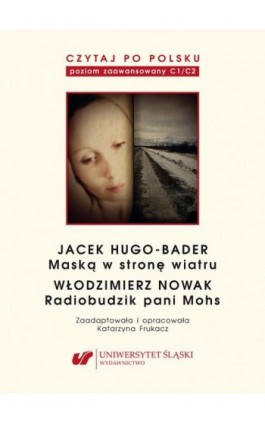 CZYTAJ PO POLSKU
poziom zaawansowany C1/C2

JACEK HUGO-BADER
Maską w stronę wiatru
WŁODZIMIERZ NOWAK
Radiobudzik pani Mohs

Zaadaptowała i opracowała
Katarzyna Frukacz

UNIWERSYTET ŚLĄSKI
WYDAWNICTWO